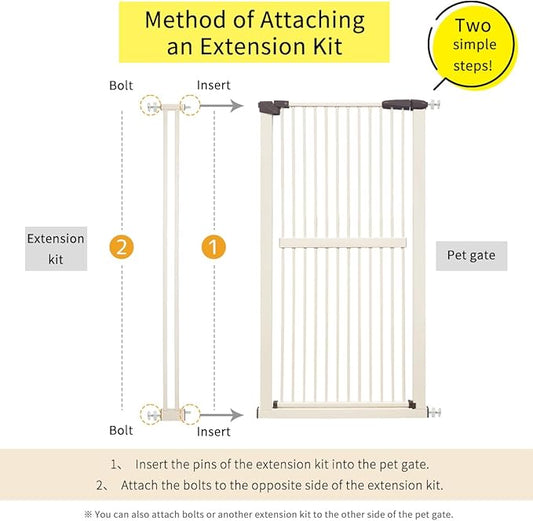 Method of Attaching an Extension Kit

Two simple steps!

Bolt

Insert

Extension kit

2

1

Pet gate

Bolt

Insert

1、 Insert the pins of the extension kit into the pet gate.

2、 Attach the bolts to the opposite side of the extension kit.

※ You can also attach bolts or another extension kit to the other side of the pet gate.